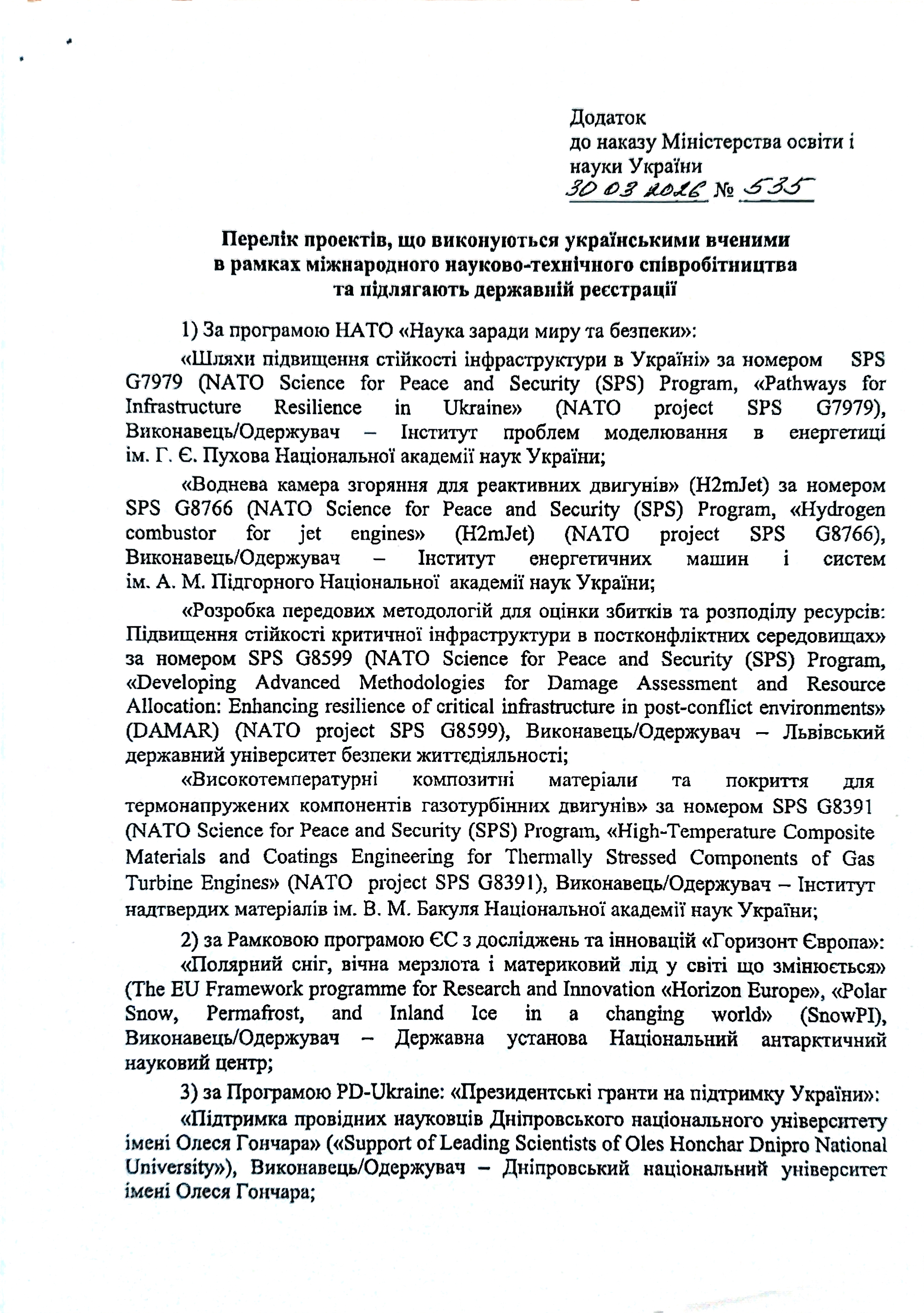 Додаток
до наказу Міністерства освіти і науки України
30 03 2026 № 535

Перелік проектів, що виконуються українськими вченими в рамках міжнародного науково-технічного співробітництва та підлягають державній реєстрації

1) За програмою НАТО «Наука заради миру та безпеки»:

«Шляхи підвищення стійкості інфраструктури в Україні» за номером SPS G7979 (NATO Science for Peace and Security (SPS) Program, «Pathways for Infrastructure Resilience in Ukraine» (NATO project SPS G7979), Виконавець/Одержувач – Інститут проблем моделювання в енергетиці ім. Г. Є. Пухова Національної академії наук України;

«Воднева камера згоряння для реактивних двигунів» (H2mJet) за номером SPS G8766 (NATO Science for Peace and Security (SPS) Program, «Hydrogen combustor for jet engines» (H2mJet) (NATO project SPS G8766), Виконавець/Одержувач – Інститут енергетичних машин і систем ім. А. М. Підгорного Національної академії наук України;

«Розробка передових методологій для оцінки збитків та розподілу ресурсів: Підвищення стійкості критичної інфраструктури в постконфліктних середовищах» за номером SPS G8599 (NATO Science for Peace and Security (SPS) Program, «Developing Advanced Methodologies for Damage Assessment and Resource Allocation: Enhancing resilience of critical infrastructure in post-conflict environments» (DAMAR) (NATO project SPS G8599), Виконавець/Одержувач – Львівський державний університет безпеки життєдіяльності;

«Високотемпературні композитні матеріали та покриття для термонапружених компонентів газотурбінних двигунів» за номером SPS G8391 (NATO Science for Peace and Security (SPS) Program, «High-Temperature Composite Materials and Coatings Engineering for Thermally Stressed Components of Gas Turbine Engines» (NATO project SPS G8391), Виконавець/Одержувач – Інститут надтвердих матеріалів ім. В. М. Бакуля Національної академії наук України;

2) за Рамковою програмою ЄС з досліджень та інновацій «Горизонт Європа»:

«Полярний сніг, вічна мерзлота і материковий лід у світі що змінюється» (The EU Framework programme for Research and Innovation «Horizon Europe», «Polar Snow, Permafrost, and Inland Ice in a changing world» (SnowPI), Виконавець/Одержувач – Державна установа Національний антарктичний науковий центр;

3) за Програмою PD-Ukraine: «Президентські гранти на підтримку України»:

«Підтримка провідних науковців Дніпровського національного університету імені Олеся Гончара» («Support of Leading Scientists of Oles Honchar Dnipro National University»), Виконавець/Одержувач – Дніпровський національний університет імені Олеся Гончара;